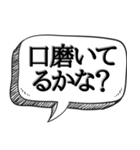 口磨いてるかな?